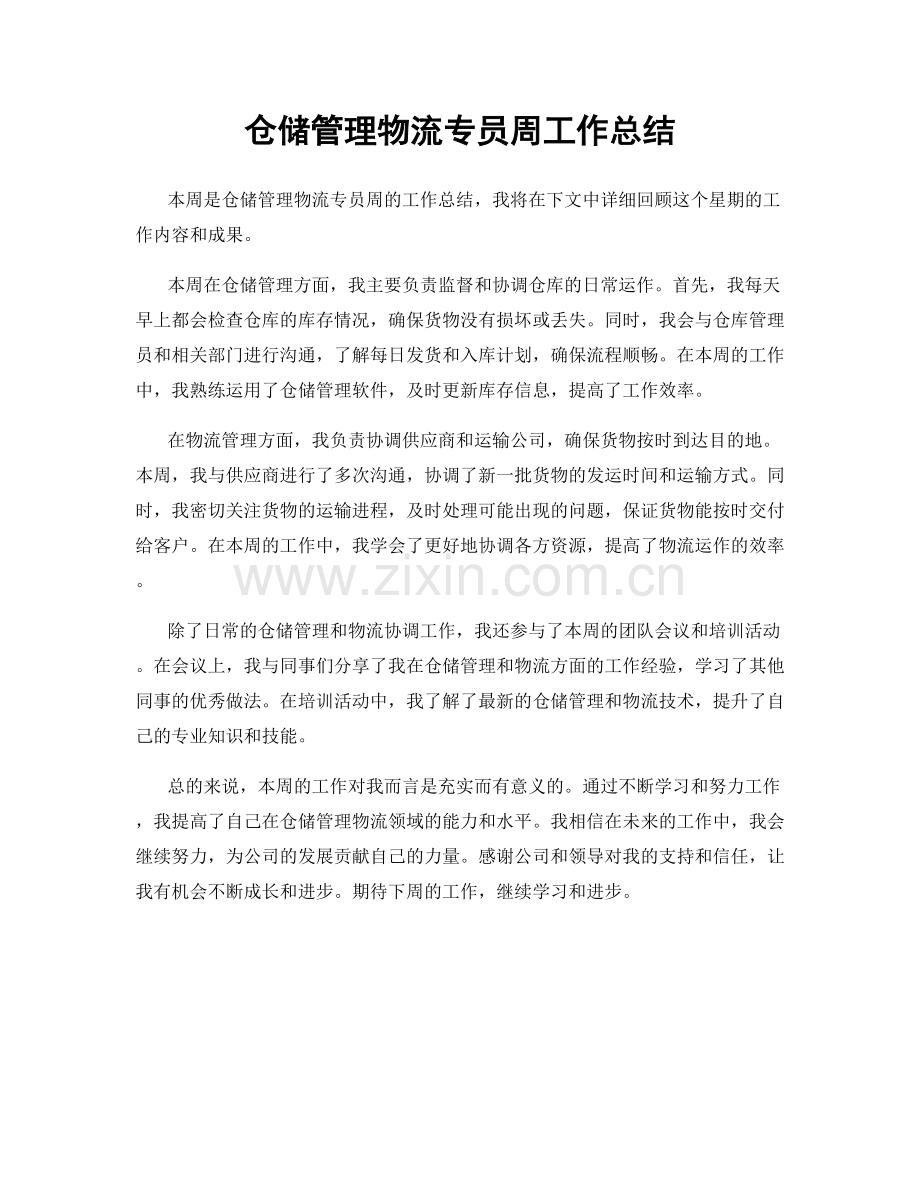 仓储管理物流专员周工作总结

本周是仓储管理物流专员周的工作总结，我将在下文中详细回顾这个星期的工作内容和成果。

本周在仓储管理方面，我主要负责监督和协调仓库的日常运作。首先，我每天早上都会检查仓库的库存情况，确保货物没有损坏或丢失。同时，我会与仓库管理员和相关部门进行沟通，了解每日发货和入库计划，确保流程顺畅。在本周的工作中，我熟练运用了仓储管理软件，及时更新库存信息，提高了工作效率。

在物流管理方面，我负责协调供应商和运输公司，确保货物按时到达目的地。本周，我与供应商进行了多次沟通，协调了新一批货物的发运时间和运输方式。同时，我密切关注货物的运输进程，及时处理可能出现的问题，保证货物能按时交付给客户。在本周的工作中，我学会了更好地协调各方资源，提高了物流运作的效率。

除了日常的仓储管理和物流协调工作，我还参与了本周的团队会议和培训活动。在会议上，我与同事们分享了我在仓储管理和物流方面的工作经验，学习了其他同事的优秀做法。在培训活动中，我了解了最新的仓储管理和物流技术，提升了自己的专业知识和技能。

总的来说，本周的工作对我而言是充实而有意义的。通过不断学习和努力工作，我提高了自己在仓储管理物流领域的能力和水平。我相信在未来的工作中，我会继续努力，为公司的发展贡献自己的力量。感谢公司和领导对我的支持和信任，让我有机会不断成长和进步。期待下周的工作，继续学习和进步。

www.zixin.com.cn